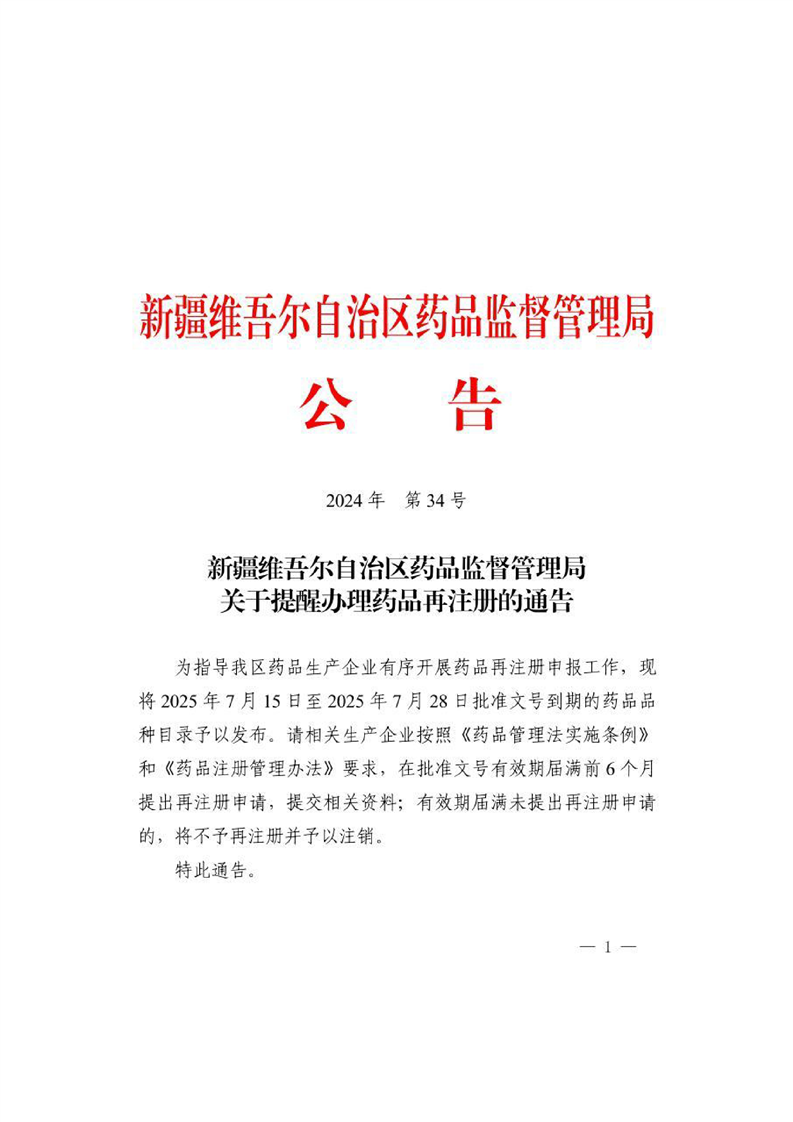 新疆维吾尔自治区药品监督管理局

公 告

2024年 第34号

新疆维吾尔自治区药品监督管理局
关于提醒办理药品再注册的通告

为指导我区药品生产企业有序开展药品再注册申报工作，现将2025年7月15日至2025年7月28日批准文号到期的药品品种目录予以发布。请相关生产企业按照《药品管理法实施条例》和《药品注册管理办法》要求，在批准文号有效期届满前6个月提出再注册申请，提交相关资料；有效期届满未提出再注册申请的，将不予再注册并予以注销。

特此通告。

— 1 —